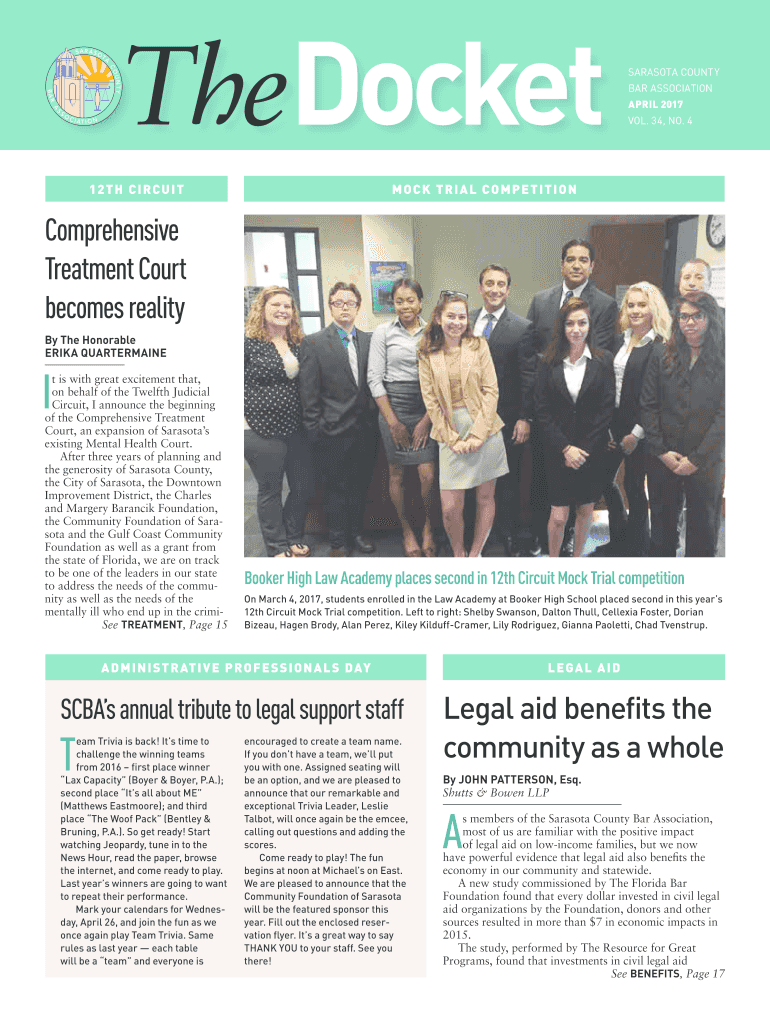 The Docket

SARASOTA COUNTY BAR ASSOCIATION
APRIL 2017
VOL. 34, NO. 4

12TH CIRCUIT

Comprehensive Treatment Court becomes reality

By The Honorable
ERIKA QUARTERMAINE

It is with great excitement that, on behalf of the Twelfth Judicial Circuit, I announce the beginning of the Comprehensive Treatment Court, an expansion of Sarasota's existing Mental Health Court.

After three years of planning and the generosity of Sarasota County, the City of Sarasota, the Downtown Improvement District, the Charles and Margery Barancik Foundation, the Community Foundation of Sarasota and the Gulf Coast Community Foundation as well as a grant from the state of Florida, we are on track to be one of the leaders in our state to address the needs of the community as well as the needs of the mentally ill who end up in the crimi-

See TREATMENT, Page 15

MOCK TRIAL COMPETITION

Booker High Law Academy places second in 12th Circuit Mock Trial competition

On March 4, 2017, students enrolled in the Law Academy at Booker High School placed second in this year's 12th Circuit Mock Trial competition. Left to right: Shelby Swanson, Dalton Thull, Cellexia Foster, Dorian Bizeau, Hagen Brody, Alan Perez, Kiley Kilduff-Cramer, Lily Rodriguez, Gianna Paoletti, Chad Tvenstrup.

ADMINISTRATIVE PROFESSIONALS DAY

SCBA's annual tribute to legal support staff

Team Trivia is back! It's time to challenge the winning teams from 2016 – first place winner "Lax Capacity" (Boyer & Boyer, P.A.); second place "It's all about ME" (Matthews Eastmoore); and third place "The Woof Pack" (Bentley & Bruning, P.A.). So get ready! Start watching Jeopardy, tune in to the News Hour, read the paper, browse the internet, and come ready to play. Last year's winners are going to want to repeat their performance.

Mark your calendars for Wednesday, April 26, and join the fun as we once again play Team Trivia. Same rules as last year — each table will be a "team" and everyone is encouraged to create a team name. If you don't have a team, we'll put you with one. Assigned seating will be an option, and we are pleased to announce that our remarkable and exceptional Trivia Leader, Leslie Talbot, will once again be the emcee, calling out questions and adding the scores.

Come ready to play! The fun begins at noon at Michael's on East. We are pleased to announce that the Community Foundation of Sarasota will be the featured sponsor this year. Fill out the enclosed reservation flyer. It's a great way to say THANK YOU to your staff. See you there!

LEGAL AID

Legal aid benefits the community as a whole

By JOHN PATTERSON, Esq.
Shutts & Bowen LLP

As members of the Sarasota County Bar Association, most of us are familiar with the positive impact of legal aid on low-income families, but we now have powerful evidence that legal aid also benefits the economy in our community and statewide.

A new study commissioned by The Florida Bar Foundation found that every dollar invested in civil legal aid organizations by the Foundation, donors and other sources resulted in more than $7 in economic impacts in 2015.

The study, performed by The Resource for Great Programs, found that investments in civil legal aid

See BENEFITS, Page 17